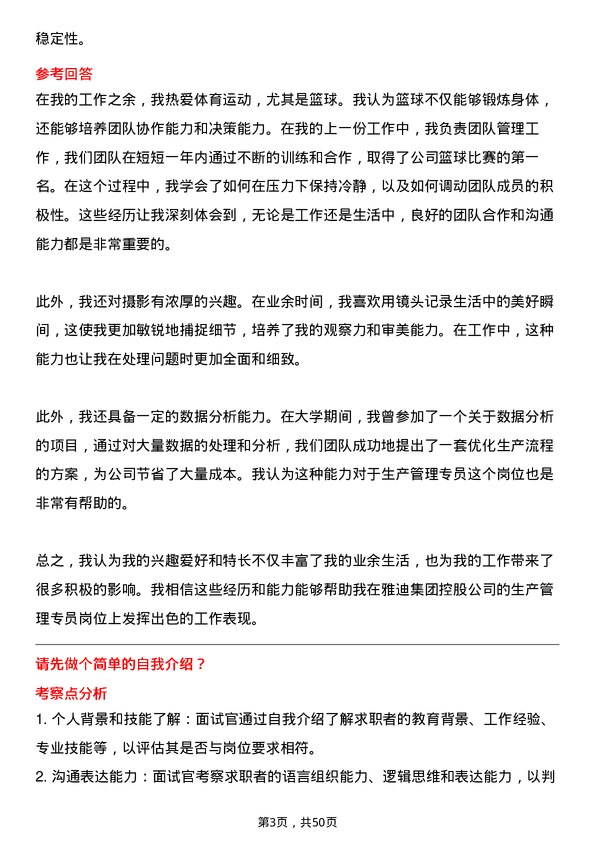 稳定性。

参考回答
在我的工作之余，我热爱体育运动，尤其是篮球。我认为篮球不仅能够锻炼身体，还能够培养团队协作能力和决策能力。在我的上一份工作中，我负责团队管理工作，我们团队在短短一年内通过不断的训练和合作，取得了公司篮球比赛的第一名。在这个过程中，我学会了如何在压力下保持冷静，以及如何调动团队成员的积极性。这些经历让我深刻体会到，无论是工作还是生活中，良好的团队合作和沟通能力都是非常重要的。

此外，我还对摄影有浓厚的兴趣。在业余时间，我喜欢用镜头记录生活中的美好瞬间，这使我更加敏锐地捕捉细节，培养了我的观察力和审美能力。在工作中，这种能力也让我在处理问题时更加全面和细致。

此外，我还具备一定的数据分析能力。在大学期间，我曾参加了一个关于数据分析的项目，通过对大量数据的处理和分析，我们团队成功地提出了一套优化生产流程的方案，为公司节省了大量成本。我认为这种能力对于生产管理专员这个岗位也是非常有帮助的。

总之，我认为我的兴趣爱好和特长不仅丰富了我的业余生活，也为我的工作带来了很多积极的影响。我相信这些经历和能力能够帮助我在雅迪集团控股公司的生产管理专员岗位上发挥出色的工作表现。

请先做个简单的自我介绍？
考察点分析
1. 个人背景和技能了解：面试官通过自我介绍了解求职者的教育背景、工作经验、专业技能等，以评估其是否与岗位要求相符。
2. 沟通表达能力：面试官考察求职者的语言组织能力、逻辑思维和表达能力，以判

第3页，共50页